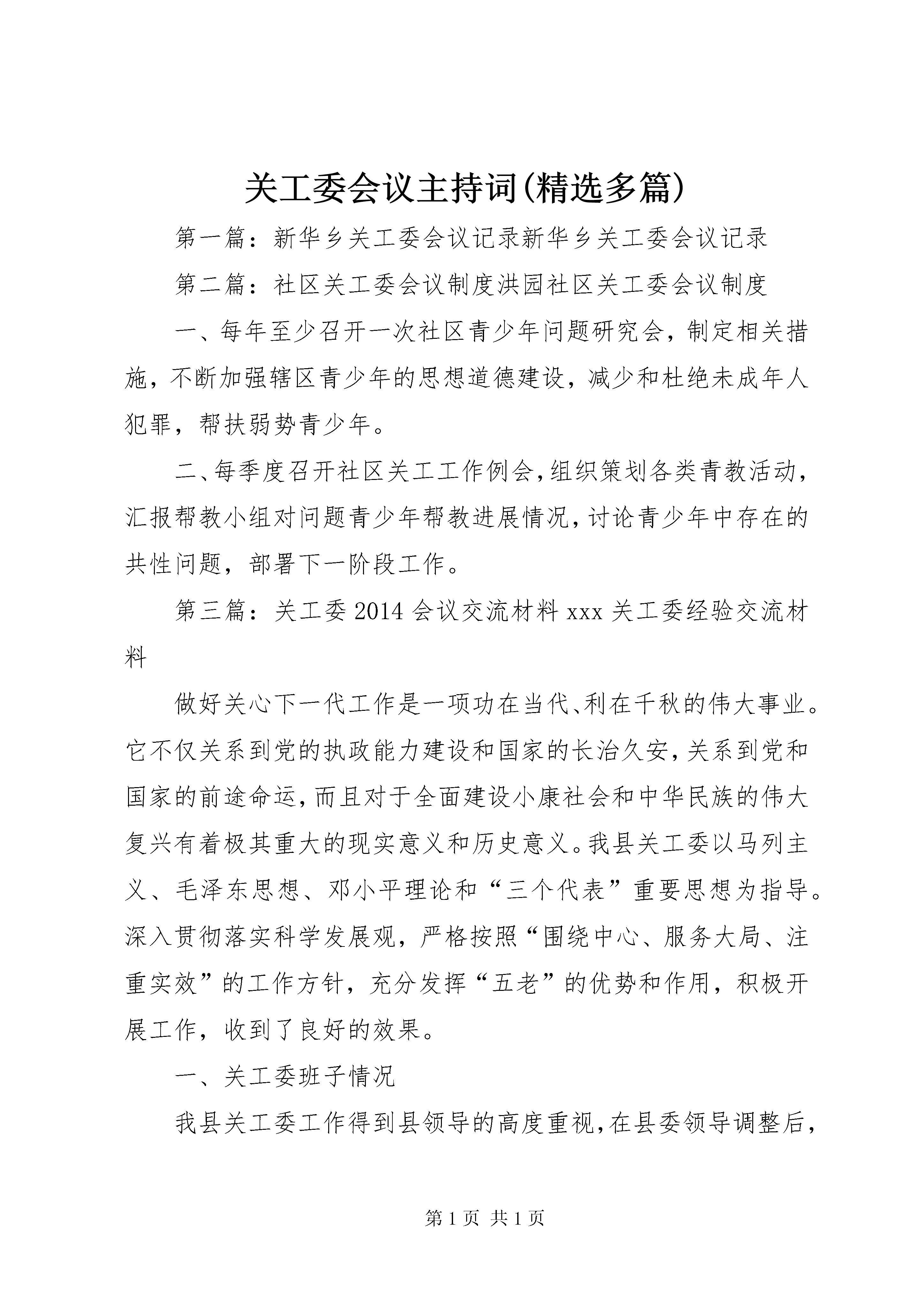 关工委会议主持词(精选多篇)

第一篇：新华乡关工委会议记录新华乡关工委会议记录

第二篇：社区关工委会议制度洪园社区关工委会议制度

一、每年至少召开一次社区青少年问题研究会，制定相关措施，不断加强辖区青少年的思想道德建设，减少和杜绝未成年人犯罪，帮扶弱势青少年。

二、每季度召开社区关工工作例会，组织策划各类青教活动，汇报帮教小组对问题青少年帮教进展情况，讨论青少年中存在的共性问题，部署下一阶段工作。

第三篇：关工委2014会议交流材料xxx关工委经验交流材料

做好关心下一代工作是一项功在当代、利在千秋的伟大事业。它不仅关系到党的执政能力建设和国家的长治久安，关系到党和国家的前途命运，而且对于全面建设小康社会和中华民族的伟大复兴有着极其重大的现实意义和历史意义。我县关工委以马列主义、毛泽东思想、邓小平理论和“三个代表”重要思想为指导。深入贯彻落实科学发展观，严格按照“围绕中心、服务大局、注重实效”的工作方针，充分发挥“五老”的优势和作用，积极开展工作，收到了良好的效果。

一、关工委班子情况

我县关工委工作得到县领导的高度重视，在县委领导调整后，

第1页 共1页